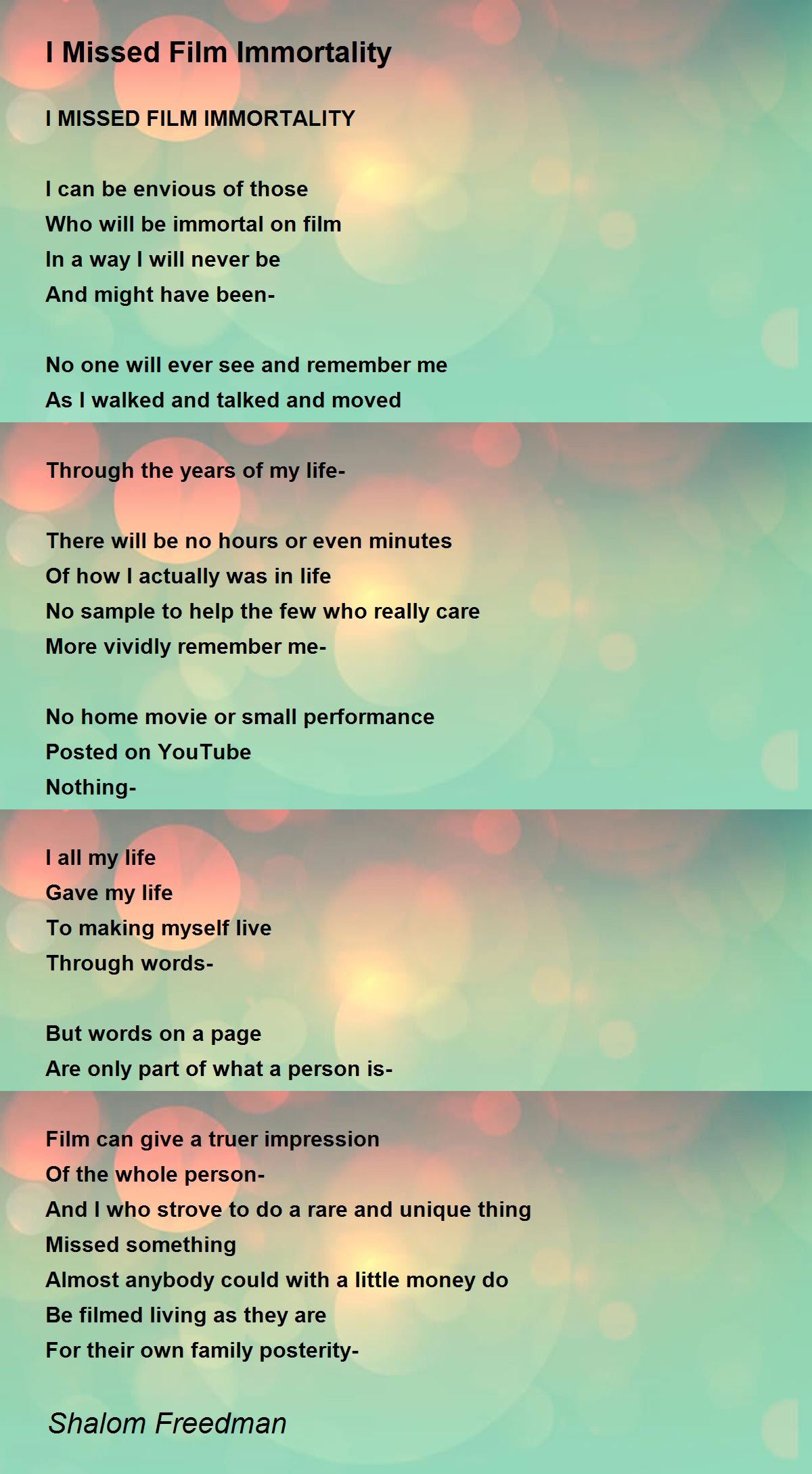 I Missed Film Immortality

I MISSED FILM IMMORTALITY

I can be envious of those
Who will be immortal on film
In a way I will never be
And might have been-

No one will ever see and remember me
As I walked and talked and moved

Through the years of my life-

There will be no hours or even minutes
Of how I actually was in life
No sample to help the few who really care
More vividly remember me-

No home movie or small performance
Posted on YouTube
Nothing-

I all my life
Gave my life
To making myself live
Through words-

But words on a page
Are only part of what a person is-

Film can give a truer impression
Of the whole person-
And I who strove to do a rare and unique thing
Missed something
Almost anybody could with a little money do
Be filmed living as they are
For their own family posterity-

Shalom Freedman